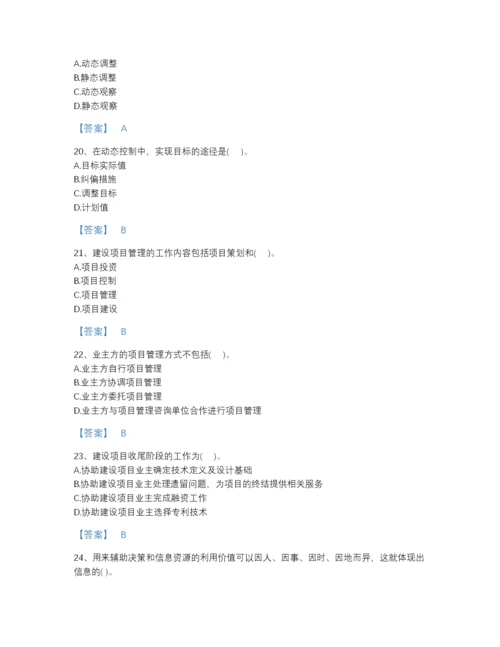 A.动态调整
B.静态调整
C.动态观察
D.静态观察

【答案】 A

20、在动态控制中，实现目标的途径是(　)。
A.目标实际值
B.纠偏措施
C.调整目标
D.计划值

【答案】 B

21、建设项目管理的工作内容包括项目策划和(　)。
A.项目投资
B.项目控制
C.项目管理
D.项目建设

【答案】 B

22、业主方的项目管理方式不包括(　)。
A.业主方自行项目管理
B.业主方协调项目管理
C.业主方委托项目管理
D.业主方与项目管理咨询单位合作进行项目管理

【答案】 B

23、建设项目收尾阶段的工作为(　)。
A.协助建设项目业主确定技术定义及设计基础
B.协助建设项目业主处理遗留问题，为项目的终结提供相关服务
C.协助建设项目业主完成融资工作
D.协助建设项目业主选择专利技术

【答案】 B

24、用来辅助决策和信息资源的利用价值可以因人、因事、因时、因地而异，这就体现出信息的( )。